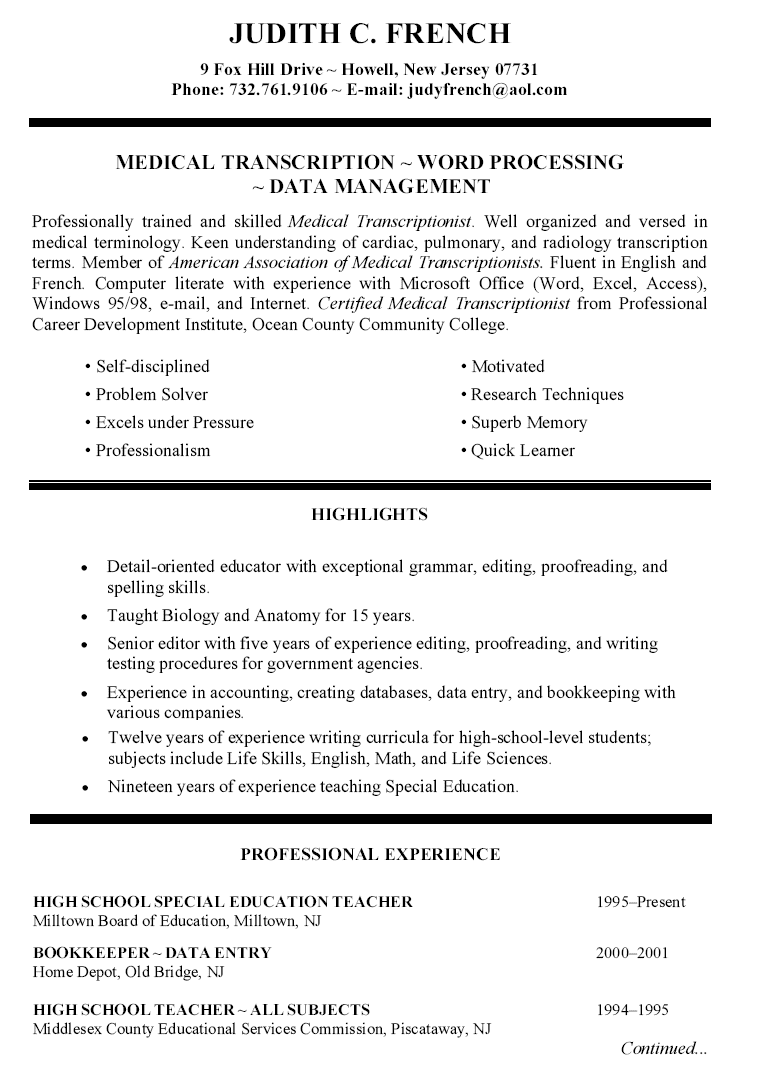 JUDITH C. FRENCH

9 Fox Hill Drive ~ Howell, New Jersey 07731
Phone: 732.761.9106 ~ E-mail: judyfrench@aol.com

MEDICAL TRANSCRIPTION ~ WORD PROCESSING ~ DATA MANAGEMENT

Professionally trained and skilled Medical Transcriptionist. Well organized and versed in medical terminology. Keen understanding of cardiac, pulmonary, and radiology transcription terms. Member of American Association of Medical Transcriptionists. Fluent in English and French. Computer literate with experience with Microsoft Office (Word, Excel, Access), Windows 95/98, e-mail, and Internet. Certified Medical Transcriptionist from Professional Career Development Institute, Ocean County Community College.

• Self-disciplined
• Problem Solver
• Excels under Pressure
• Professionalism

• Motivated
• Research Techniques
• Superb Memory
• Quick Learner

HIGHLIGHTS

• Detail-oriented educator with exceptional grammar, editing, proofreading, and spelling skills.
• Taught Biology and Anatomy for 15 years.
• Senior editor with five years of experience editing, proofreading, and writing testing procedures for government agencies.
• Experience in accounting, creating databases, data entry, and bookkeeping with various companies.
• Twelve years of experience writing curricula for high-school-level students; subjects include Life Skills, English, Math, and Life Sciences.
• Nineteen years of experience teaching Special Education.

PROFESSIONAL EXPERIENCE

HIGH SCHOOL SPECIAL EDUCATION TEACHER 1995–Present
Milltown Board of Education, Milltown, NJ

BOOKKEEPER ~ DATA ENTRY 2000–2001
Home Depot, Old Bridge, NJ

HIGH SCHOOL TEACHER ~ ALL SUBJECTS 1994–1995
Middlesex County Educational Services Commission, Piscataway, NJ

Continued...